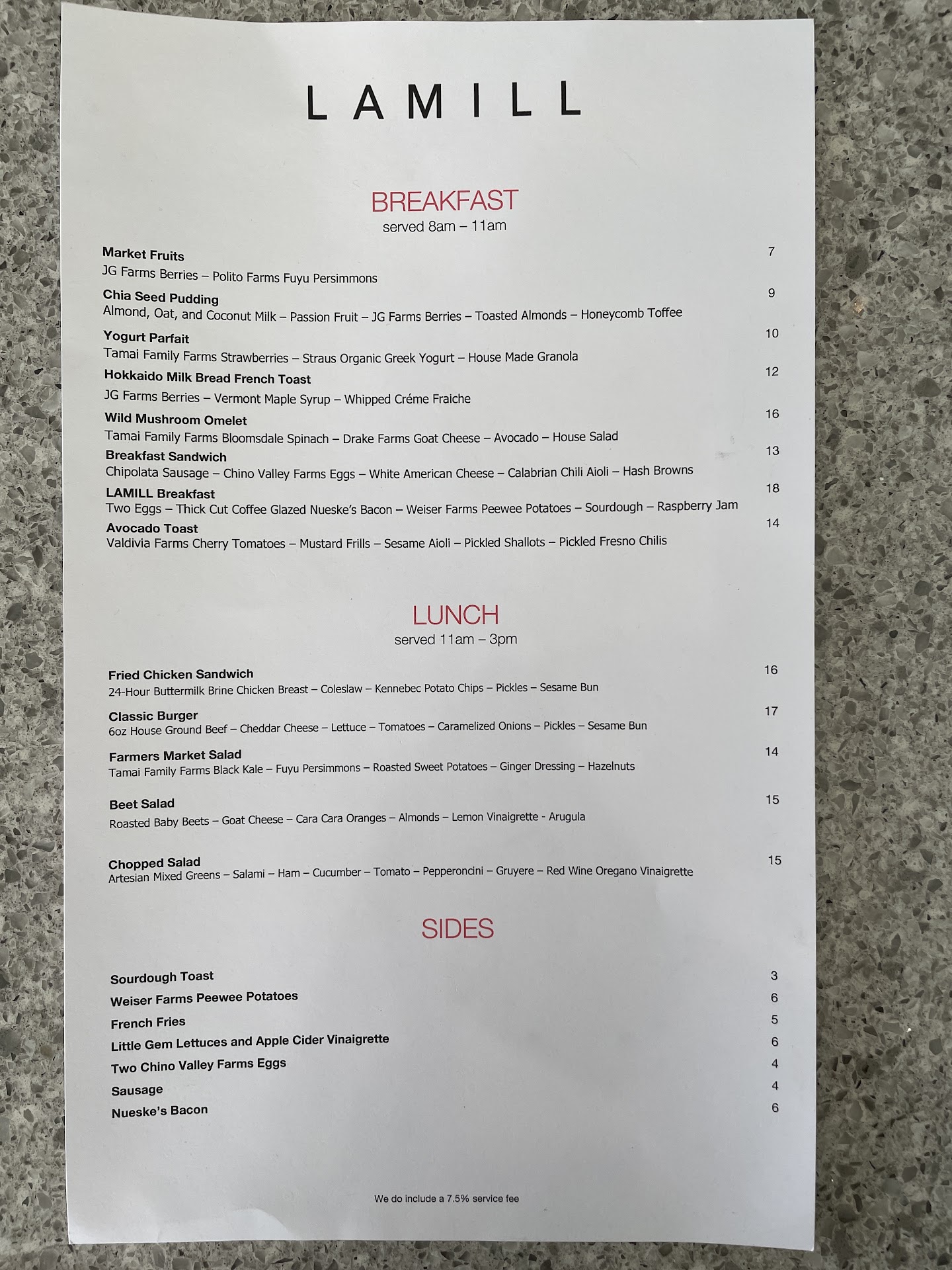 LAMILL

BREAKFAST
served 8am – 11am

Market Fruits 7
JG Farms Berries – Polito Farms Fuyu Persimmons

Chia Seed Pudding 9
Almond, Oat, and Coconut Milk – Passion Fruit – JG Farms Berries – Toasted Almonds – Honeycomb Toffee

Yogurt Parfait 10
Tamai Family Farms Strawberries – Straus Organic Greek Yogurt – House Made Granola

Hokkaido Milk Bread French Toast 12
JG Farms Berries – Vermont Maple Syrup – Whipped Créme Fraiche

Wild Mushroom Omelet 16
Tamai Family Farms Bloomsdale Spinach – Drake Farms Goat Cheese – Avocado – House Salad

Breakfast Sandwich 13
Chipolata Sausage – Chino Valley Farms Eggs – White American Cheese – Calabrian Chili Aioli – Hash Browns

LAMILL Breakfast 18
Two Eggs – Thick Cut Coffee Glazed Nueske's Bacon – Weiser Farms Peewee Potatoes – Sourdough – Raspberry Jam

Avocado Toast 14
Valdivia Farms Cherry Tomatoes – Mustard Frills – Sesame Aioli – Pickled Shallots – Pickled Fresno Chilis

LUNCH
served 11am – 3pm

Fried Chicken Sandwich 16
24-Hour Buttermilk Brine Chicken Breast – Coleslaw – Kennebec Potato Chips – Pickles – Sesame Bun

Classic Burger 17
6oz House Ground Beef – Cheddar Cheese – Lettuce – Tomatoes – Caramelized Onions – Pickles – Sesame Bun

Farmers Market Salad 14
Tamai Family Farms Black Kale – Fuyu Persimmons – Roasted Sweet Potatoes – Ginger Dressing – Hazelnuts

Beet Salad 15
Roasted Baby Beets – Goat Cheese – Cara Cara Oranges – Almonds – Lemon Vinaigrette - Arugula

Chopped Salad 15
Artesian Mixed Greens – Salami – Ham – Cucumber – Tomato – Pepperoncini – Gruyere – Red Wine Oregano Vinaigrette

SIDES

Sourdough Toast 3
Weiser Farms Peewee Potatoes 6
French Fries 5
Little Gem Lettuces and Apple Cider Vinaigrette 6
Two Chino Valley Farms Eggs 4
Sausage 4
Nueske's Bacon 6

We do include a 7.5% service fee